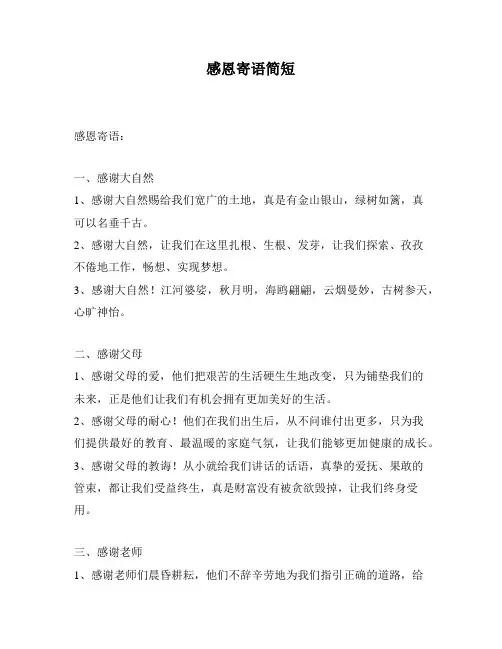 感恩寄语简短

感恩寄语：

一、感谢大自然

1、感谢大自然赐给我们宽广的土地，真是有金山银山，绿树如篱，真可以名垂千古。

2、感谢大自然，让我们在这里扎根、生根、发芽，让我们探索、孜孜不倦地工作，畅想、实现梦想。

3、感谢大自然！江河婆娑，秋月明，海鸥翩翩，云烟曼妙，古树参天，心旷神怡。

二、感谢父母

1、感谢父母的爱，他们把艰苦的生活硬生生地改变，只为铺垫我们的未来，正是他们让我们有机会拥有更加美好的生活。

2、感谢父母的耐心！他们在我们出生后，从不问谁付出更多，只为我们提供最好的教育、最温暖的家庭气氛，让我们能够更加健康的成长。

3、感谢父母的教诲！从小就给我们讲话的话语，真挚的爱抚、果敢的管束，都让我们受益终生，真是财富没有被贪欲毁掉，让我们终身受用。

三、感谢老师

1、感谢老师们晨昏耕耘，他们不辞辛劳地为我们指引正确的道路，给